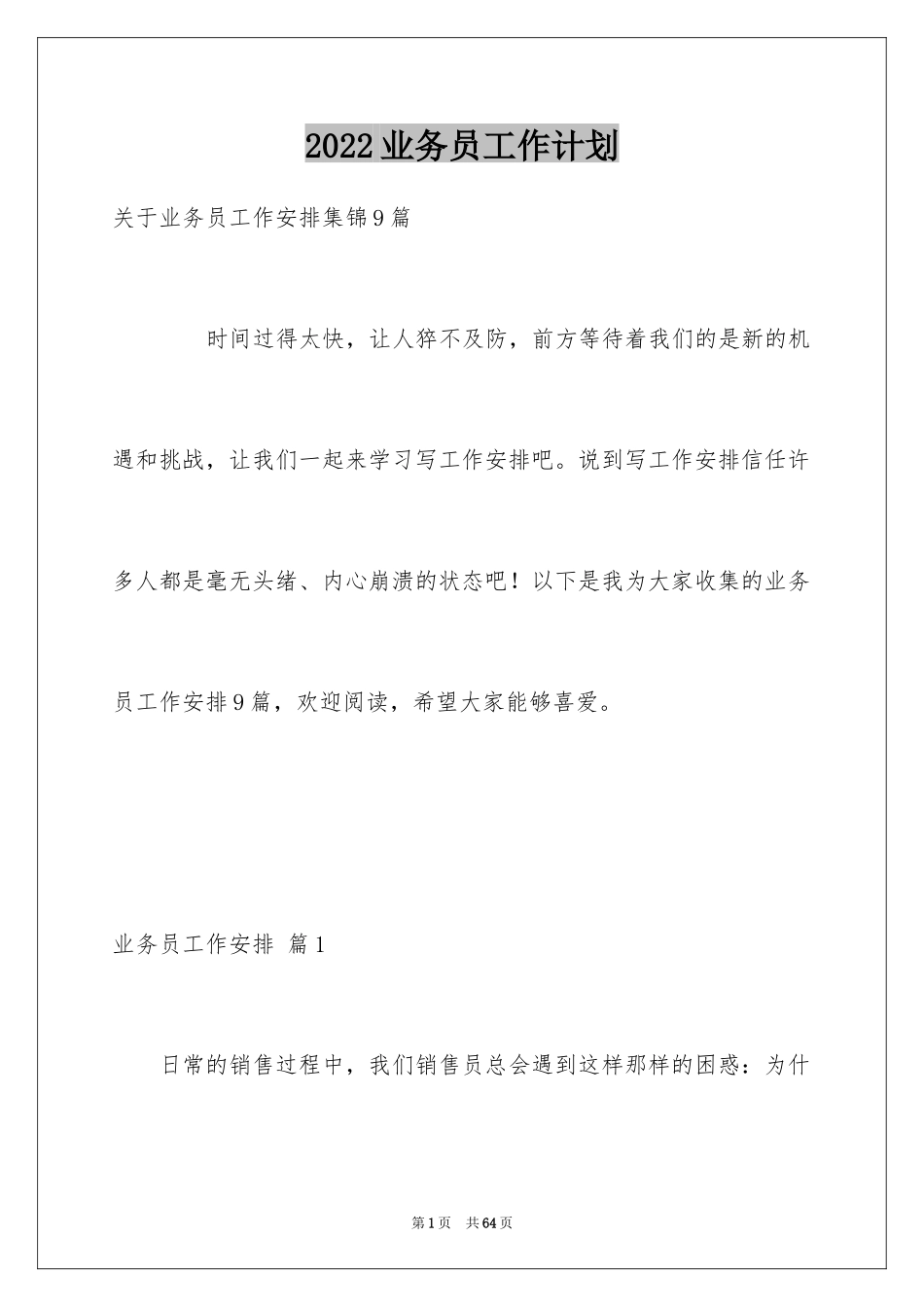 2022业务员工作计划

关于业务员工作安排集锦9篇

时间过得太快，让人猝不及防，前方等待着我们的是新的机遇和挑战，让我们一起来学习写工作安排吧。说到写工作安排信任许多人都是毫无头绪、内心崩溃的状态吧！以下是我为大家收集的业务员工作安排9篇，欢迎阅读，希望大家能够喜爱。

业务员工作安排 篇1

日常的销售过程中，我们销售员总会遇到这样那样的困惑：为什

第1页 共64页